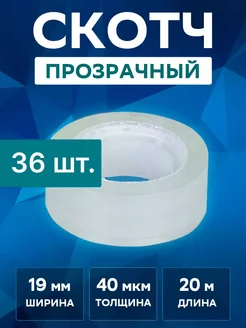 СКОТЧ
ПРОЗРАЧНЫЙ

36 шт.

19 мм
ШИРИНА

40 мкм
ТОЛЩИНА

20 м
ДЛИНА